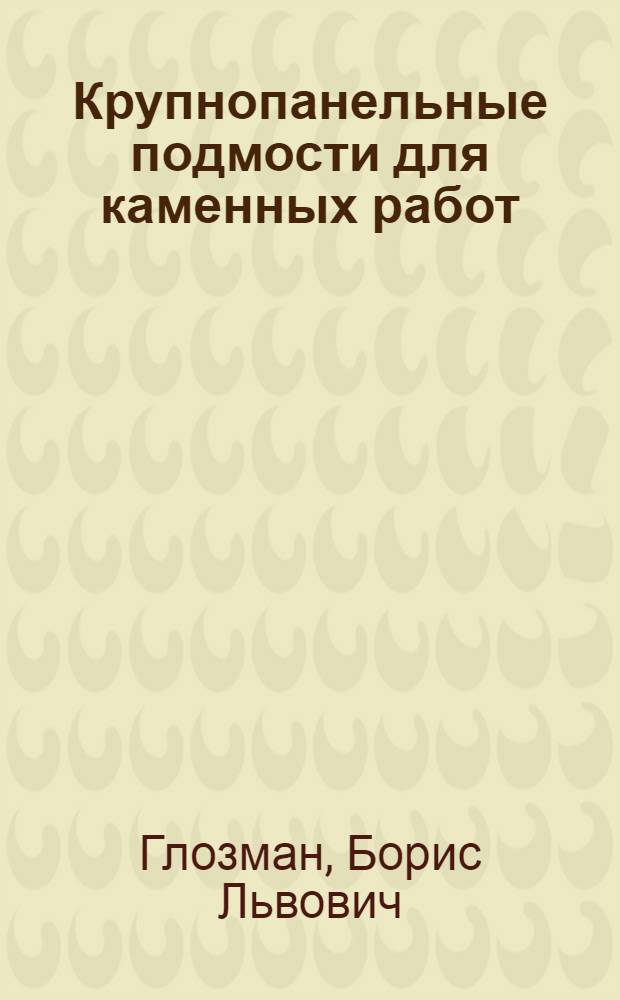 Крупнопанельные подмости для каменных работ

Глозман, Борис Львович